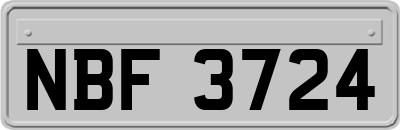 NBF 3724